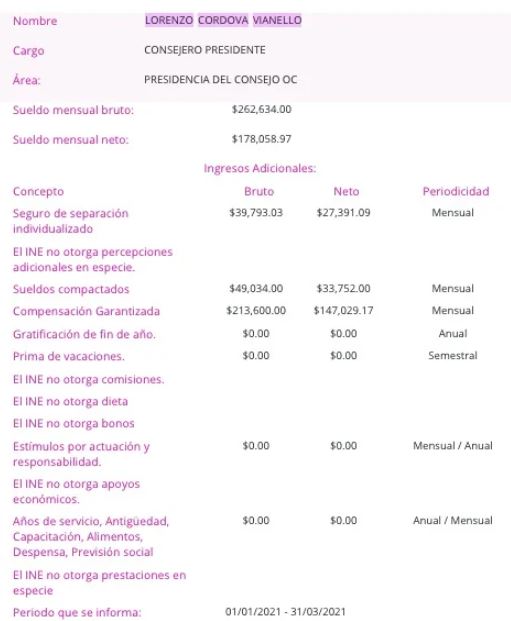 Nombre LORENZO CORDOVA VIANELLO

Cargo CONSEJERO PRESIDENTE

Área: PRESIDENCIA DEL CONSEJO OC

Sueldo mensual bruto: $262,634.00

Sueldo mensual neto: $178,058.97

Ingresos Adicionales:

| Concepto | Bruto | Neto | Periodicidad |
|---|---|---|---|
| Seguro de separación individualizado | $39,793.03 | $27,391.09 | Mensual |
| El INE no otorga percepciones adicionales en especie. | | | |
| Sueldos compactados | $49,034.00 | $33,752.00 | Mensual |
| Compensación Garantizada | $213,600.00 | $147,029.17 | Mensual |
| Gratificación de fin de año. | $0.00 | $0.00 | Anual |
| Prima de vacaciones. | $0.00 | $0.00 | Semestral |
| El INE no otorga comisiones. | | | |
| El INE no otorga dieta | | | |
| El INE no otorga bonos | | | |
| Estímulos por actuación y responsabilidad. | $0.00 | $0.00 | Mensual / Anual |
| El INE no otorga apoyos económicos. | | | |
| Años de servicio, Antigüedad, Capacitación, Alimentos, Despensa, Previsión social | $0.00 | $0.00 | Anual / Mensual |
| El INE no otorga prestaciones en especie | | | |

Periodo que se informa: 01/01/2021 - 31/03/2021